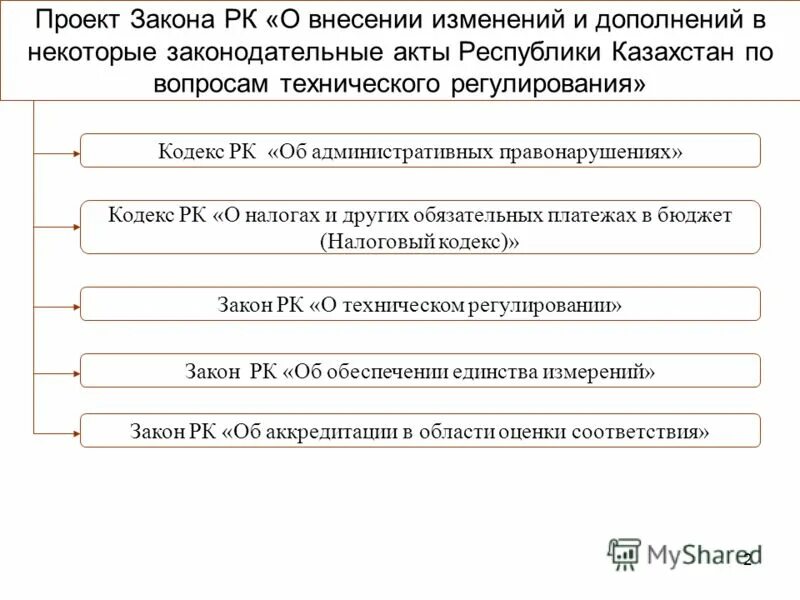 Проект Закона РК «О внесении изменений и дополнений в некоторые законодательные акты Республики Казахстан по вопросам технического регулирования»

Кодекс РК «Об административных правонарушениях»

Кодекс РК «О налогах и других обязательных платежах в бюджет (Налоговый кодекс)»

Закон РК «О техническом регулировании»

Закон РК «Об обеспечении единства измерений»

Закон РК «Об аккредитации в области оценки соответствия»

MyShared

2